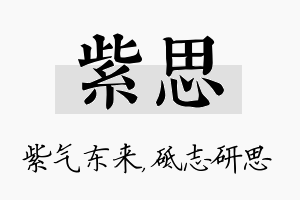 紫思

紫气东来,砥志研思